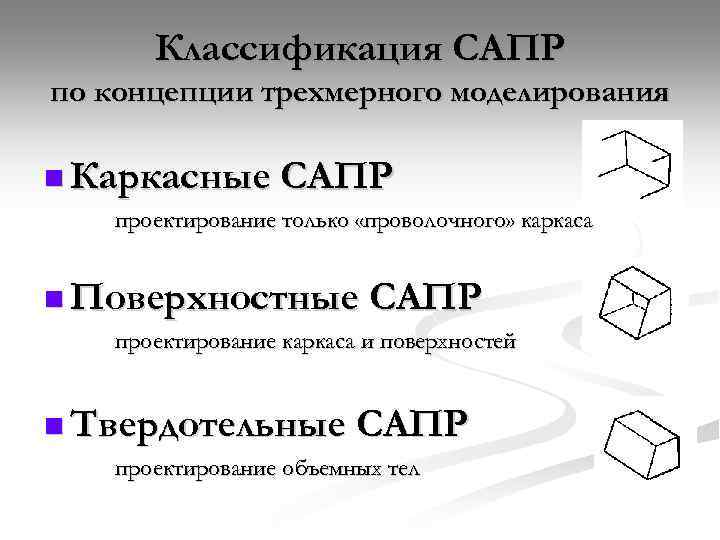 Классификация САПР
по концепции трехмерного моделирования

Каркасные САПР

проектирование только «проволочного» каркаса

Поверхностные САПР

проектирование каркаса и поверхностей

Твердотельные САПР

проектирование объемных тел